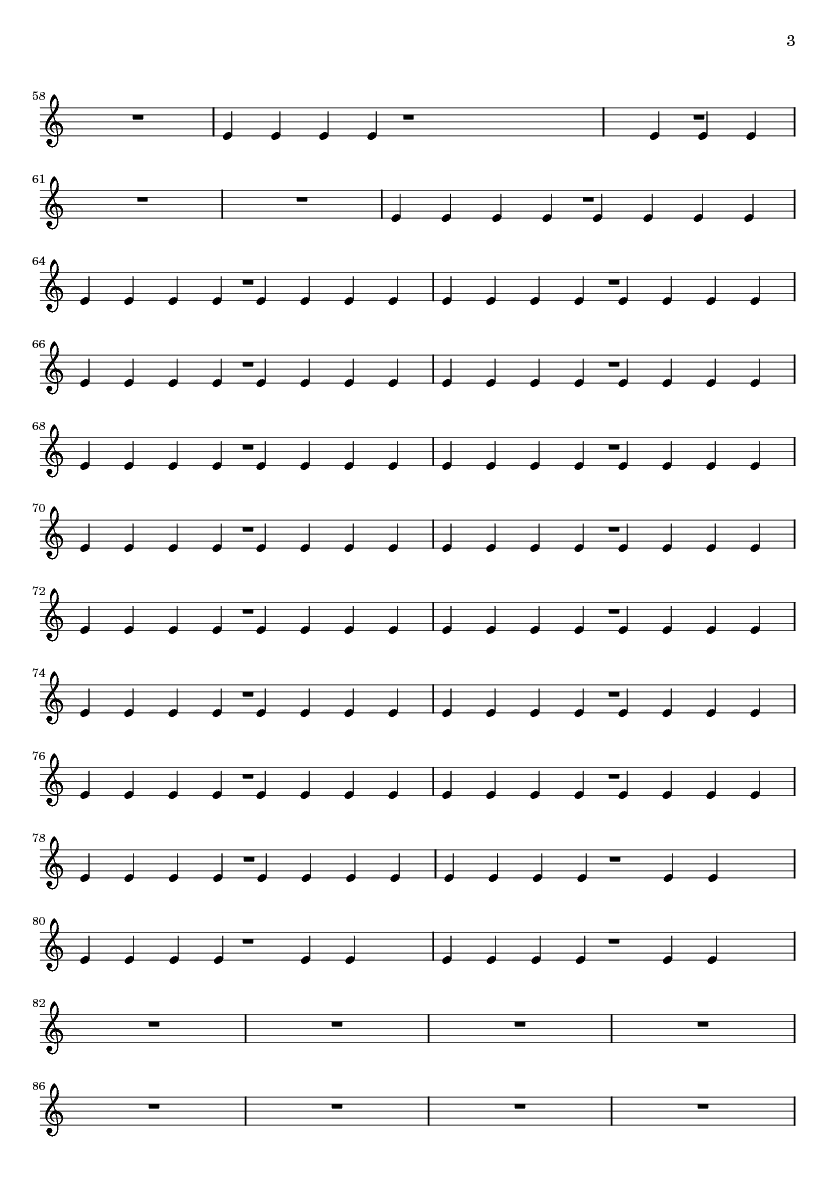 3

58

61

64

66

68

70

72

74

76

78

80

82

86